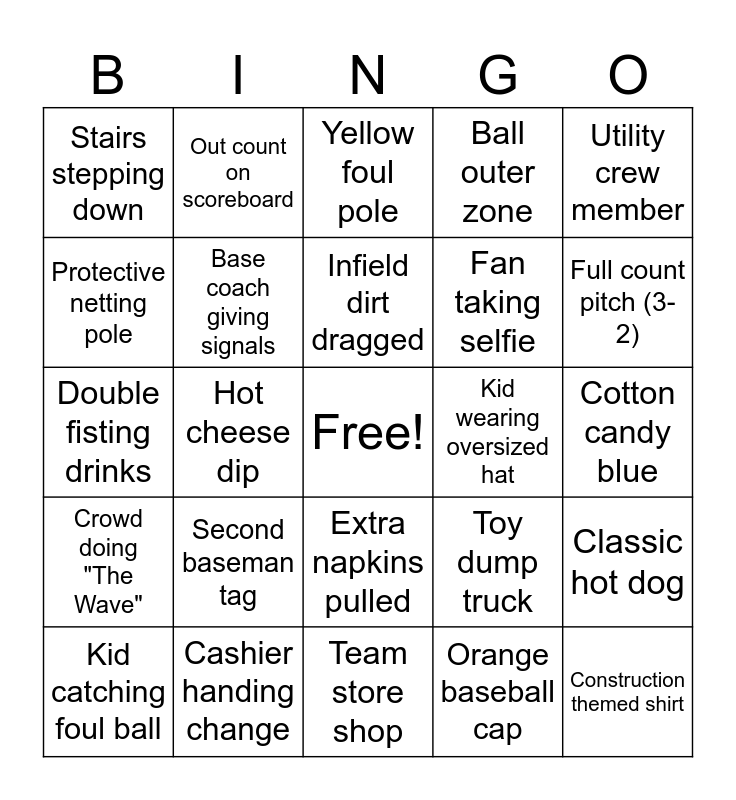 | B | I | N | G | O |
|---|---|---|---|---|
| Stairs stepping down | Out count on scoreboard | Yellow foul pole | Ball outer zone | Utility crew member |
| Protective netting pole | Base coach giving signals | Infield dirt dragged | Fan taking selfie | Full count pitch (3-2) |
| Double fisting drinks | Hot cheese dip | Free! | Kid wearing oversized hat | Cotton candy blue |
| Crowd doing "The Wave" | Second baseman tag | Extra napkins pulled | Toy dump truck | Classic hot dog |
| Kid catching foul ball | Cashier handing change | Team store shop | Orange baseball cap | Construction themed shirt |